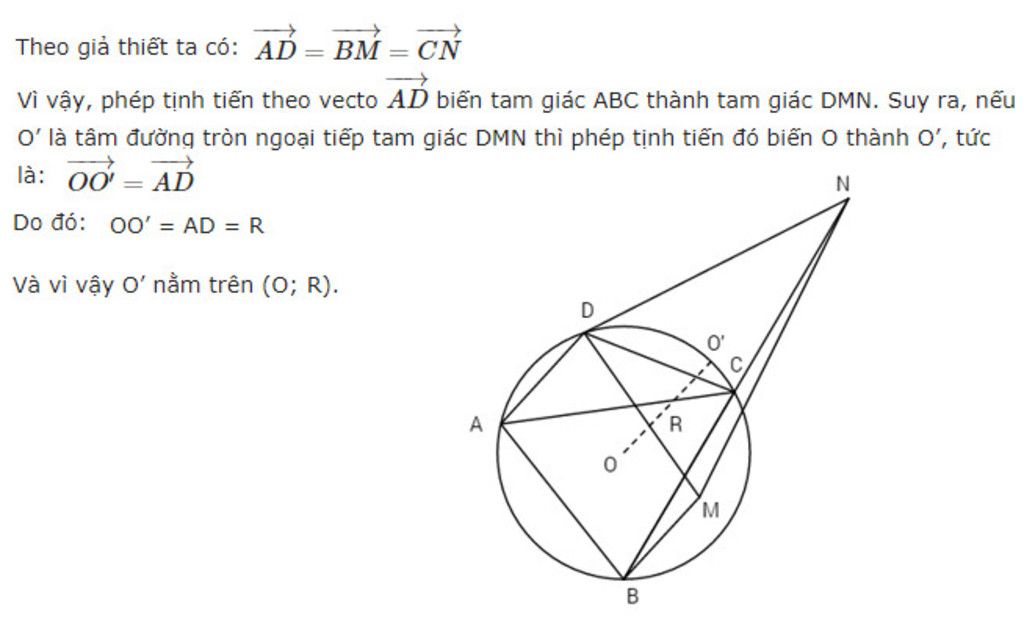 Theo giả thiết ta có: $\overrightarrow{AD} = \overrightarrow{BM} = \overrightarrow{CN}$

Vì vậy, phép tịnh tiến theo vecto $\overrightarrow{AD}$ biến tam giác ABC thành tam giác DMN. Suy ra, nếu O′ là tâm đường tròn ngoại tiếp tam giác DMN thì phép tịnh tiến đó biến O thành O′, tức là: $\overrightarrow{OO'} = \overrightarrow{AD}$

Do đó: OO′ = AD = R

Và vì vậy O′ nằm trên (O; R).

N
D
O′
C
A
R
O
M
B